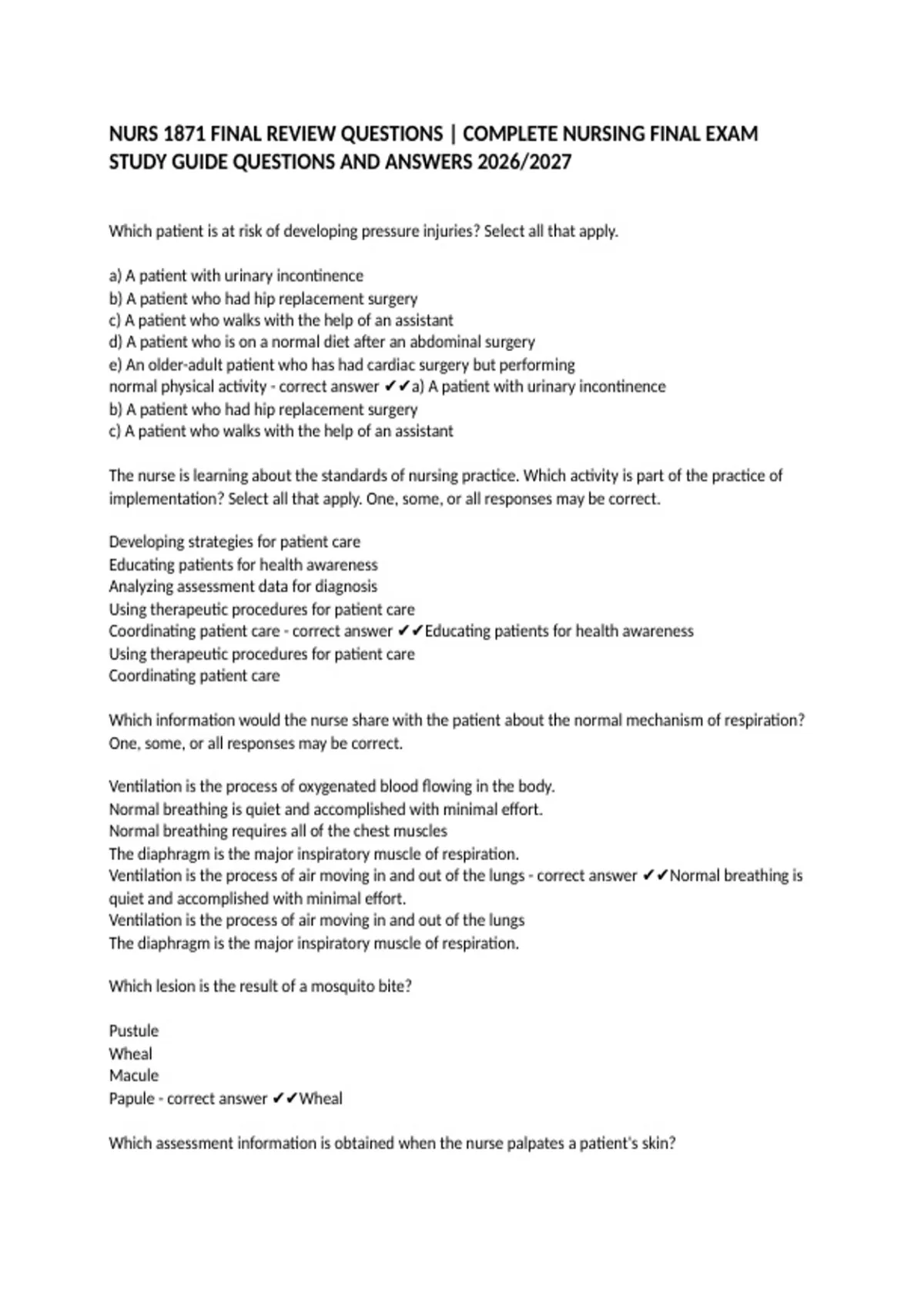 NURS 1871 FINAL REVIEW QUESTIONS | COMPLETE NURSING FINAL EXAM STUDY GUIDE QUESTIONS AND ANSWERS 2026/2027

Which patient is at risk of developing pressure injuries? Select all that apply.

a) A patient with urinary incontinence
b) A patient who had hip replacement surgery
c) A patient who walks with the help of an assistant
d) A patient who is on a normal diet after an abdominal surgery
e) An older-adult patient who has had cardiac surgery but performing normal physical activity - correct answer ✔✔a) A patient with urinary incontinence
b) A patient who had hip replacement surgery
c) A patient who walks with the help of an assistant

The nurse is learning about the standards of nursing practice. Which activity is part of the practice of implementation? Select all that apply. One, some, or all responses may be correct.

Developing strategies for patient care
Educating patients for health awareness
Analyzing assessment data for diagnosis
Using therapeutic procedures for patient care
Coordinating patient care - correct answer ✔✔Educating patients for health awareness
Using therapeutic procedures for patient care
Coordinating patient care

Which information would the nurse share with the patient about the normal mechanism of respiration? One, some, or all responses may be correct.

Ventilation is the process of oxygenated blood flowing in the body.
Normal breathing is quiet and accomplished with minimal effort.
Normal breathing requires all of the chest muscles
The diaphragm is the major inspiratory muscle of respiration.
Ventilation is the process of air moving in and out of the lungs - correct answer ✔✔Normal breathing is quiet and accomplished with minimal effort.
Ventilation is the process of air moving in and out of the lungs
The diaphragm is the major inspiratory muscle of respiration.

Which lesion is the result of a mosquito bite?

Pustule
Wheal
Macule
Papule - correct answer ✔✔Wheal

Which assessment information is obtained when the nurse palpates a patient's skin?